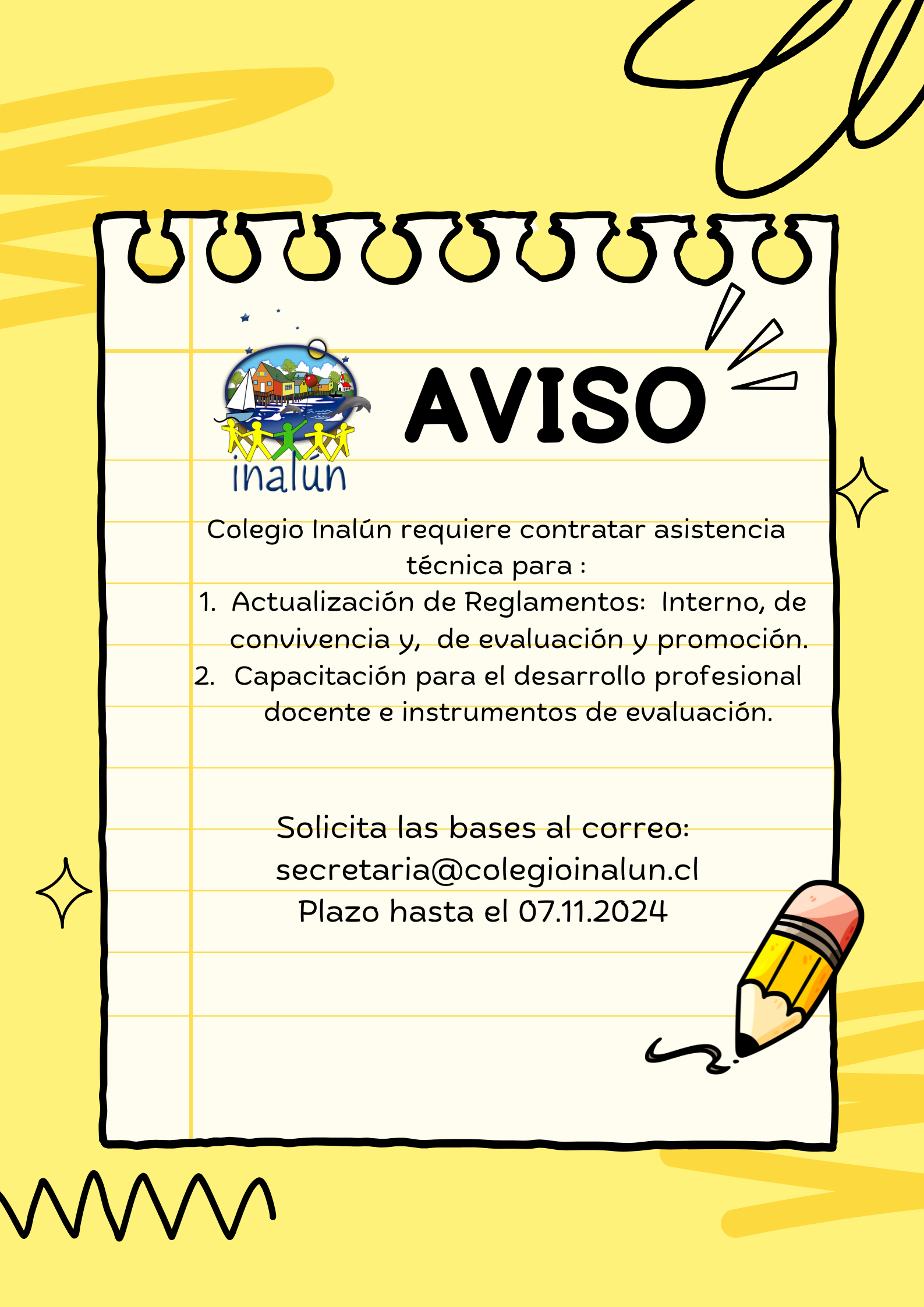 inalún

AVISO

Colegio Inalún requiere contratar asistencia técnica para :

1. Actualización de Reglamentos: Interno, de convivencia y, de evaluación y promoción.
2. Capacitación para el desarrollo profesional docente e instrumentos de evaluación.

Solicita las bases al correo:
secretaria@colegioinalun.cl
Plazo hasta el 07.11.2024